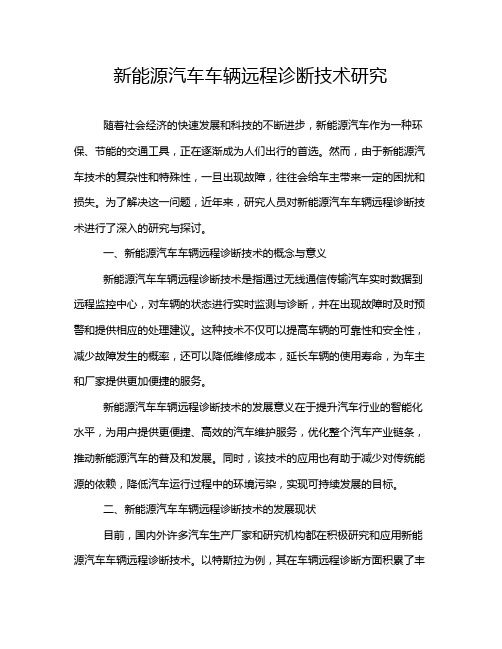 新能源汽车车辆远程诊断技术研究

随着社会经济的快速发展和科技的不断进步，新能源汽车作为一种环保、节能的交通工具，正在逐渐成为人们出行的首选。然而，由于新能源汽车技术的复杂性和特殊性，一旦出现故障，往往会给车主带来一定的困扰和损失。为了解决这一问题，近年来，研究人员对新能源汽车车辆远程诊断技术进行了深入的研究与探讨。

一、新能源汽车车辆远程诊断技术的概念与意义

新能源汽车车辆远程诊断技术是指通过无线通信传输汽车实时数据到远程监控中心，对车辆的状态进行实时监测与诊断，并在出现故障时及时预警和提供相应的处理建议。这种技术不仅可以提高车辆的可靠性和安全性，减少故障发生的概率，还可以降低维修成本，延长车辆的使用寿命，为车主和厂家提供更加便捷的服务。

新能源汽车车辆远程诊断技术的发展意义在于提升汽车行业的智能化水平，为用户提供更便捷、高效的汽车维护服务，优化整个汽车产业链条，推动新能源汽车的普及和发展。同时，该技术的应用也有助于减少对传统能源的依赖，降低汽车运行过程中的环境污染，实现可持续发展的目标。

二、新能源汽车车辆远程诊断技术的发展现状

目前，国内外许多汽车生产厂家和研究机构都在积极研究和应用新能源汽车车辆远程诊断技术。以特斯拉为例，其在车辆远程诊断方面积累了丰